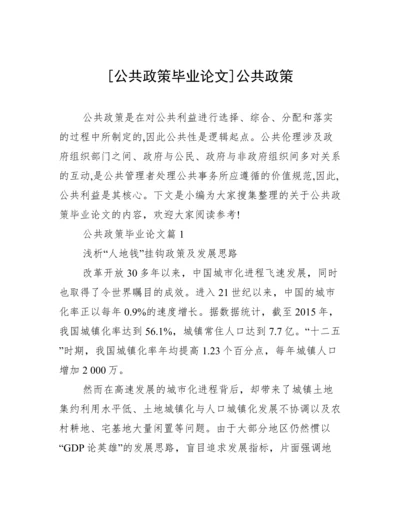 [公共政策毕业论文]公共政策

公共政策是在对公共利益进行选择、综合、分配和落实的过程中所制定的,因此公共性是逻辑起点。公共伦理涉及政府组织部门之间、政府与公民、政府与非政府组织间多对关系的互动,是公共管理者处理公共事务所应遵循的价值规范,因此,公共利益是其核心。下文是小编为大家搜集整理的关于公共政策毕业论文的内容,欢迎大家阅读参考!

公共政策毕业论文篇 1

浅析“人地钱”挂钩政策及发展思路

改革开放 30 多年以来,中国城市化进程飞速发展,同时也取得了令世界瞩目的成效。进入 21 世纪以来,中国的城市化率正以每年 0.9%的速度增长。据数据统计,截至 2015 年,我国城镇化率达到 56.1%,城镇常住人口达到 7.7 亿。“十二五”时期,我国城镇化率年均提高 1.23 个百分点,每年城镇人口增加 2 000 万。

然而在高速发展的城市化进程背后,却带来了城镇土地集约利用水平低、土地城镇化与人口城镇化发展不协调以及农村耕地、宅基地大量闲置等问题。由于大部分地区仍然惯以“GDP 论英雄”的发展思路,盲目追求发展指标,片面强调地